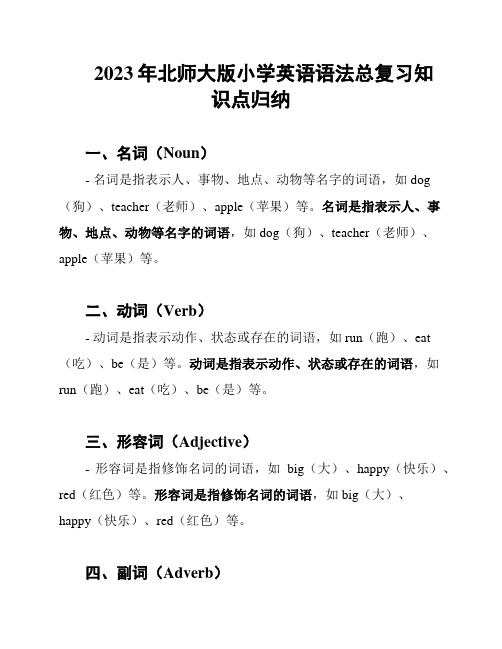 2023年北师大版小学英语语法总复习知识点归纳

一、名词（Noun）

- 名词是指表示人、事物、地点、动物等名字的词语，如 dog（狗）、teacher（老师）、apple（苹果）等。名词是指表示人、事物、地点、动物等名字的词语，如 dog（狗）、teacher（老师）、apple（苹果）等。

二、动词（Verb）

- 动词是指表示动作、状态或存在的词语，如 run（跑）、eat（吃）、be（是）等。动词是指表示动作、状态或存在的词语，如 run（跑）、eat（吃）、be（是）等。

三、形容词（Adjective）

- 形容词是指修饰名词的词语，如 big（大）、happy（快乐）、red（红色）等。形容词是指修饰名词的词语，如 big（大）、happy（快乐）、red（红色）等。

四、副词（Adverb）